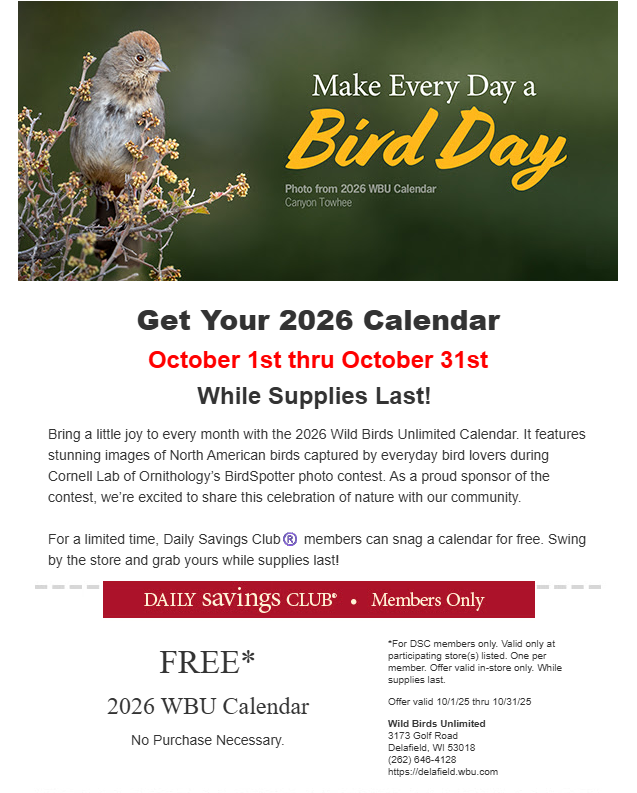 Make Every Day a
Bird Day

Photo from 2026 WBU Calendar
Canyon Towhee

Get Your 2026 Calendar

October 1st thru October 31st

While Supplies Last!

Bring a little joy to every month with the 2026 Wild Birds Unlimited Calendar. It features stunning images of North American birds captured by everyday bird lovers during Cornell Lab of Ornithology's BirdSpotter photo contest. As a proud sponsor of the contest, we're excited to share this celebration of nature with our community.

For a limited time, Daily Savings Club® members can snag a calendar for free. Swing by the store and grab yours while supplies last!

DAILY savings CLUB® • Members Only

FREE*

2026 WBU Calendar

No Purchase Necessary.

*For DSC members only. Valid only at participating store(s) listed. One per member. Offer valid in-store only. While supplies last.

Offer valid 10/1/25 thru 10/31/25

Wild Birds Unlimited
3173 Golf Road
Delafield, WI 53018
(262) 646-4128
https://delafield.wbu.com